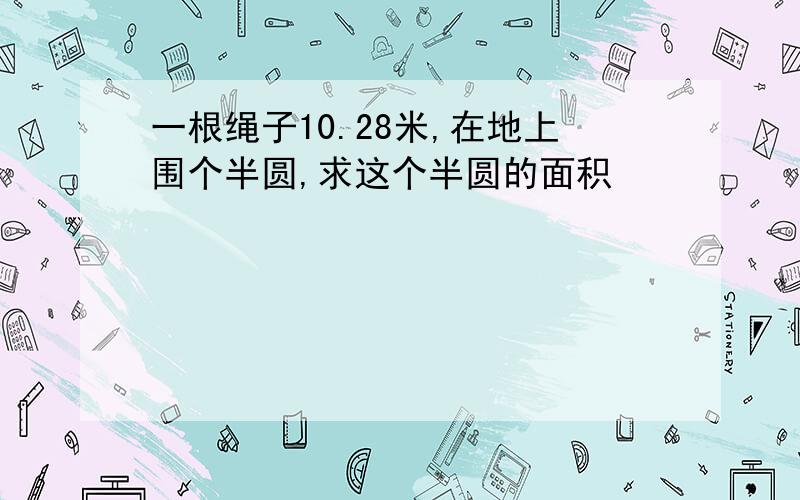 一根绳子10.28米,在地上围个半圆,求这个半圆的面积

STATIONERY